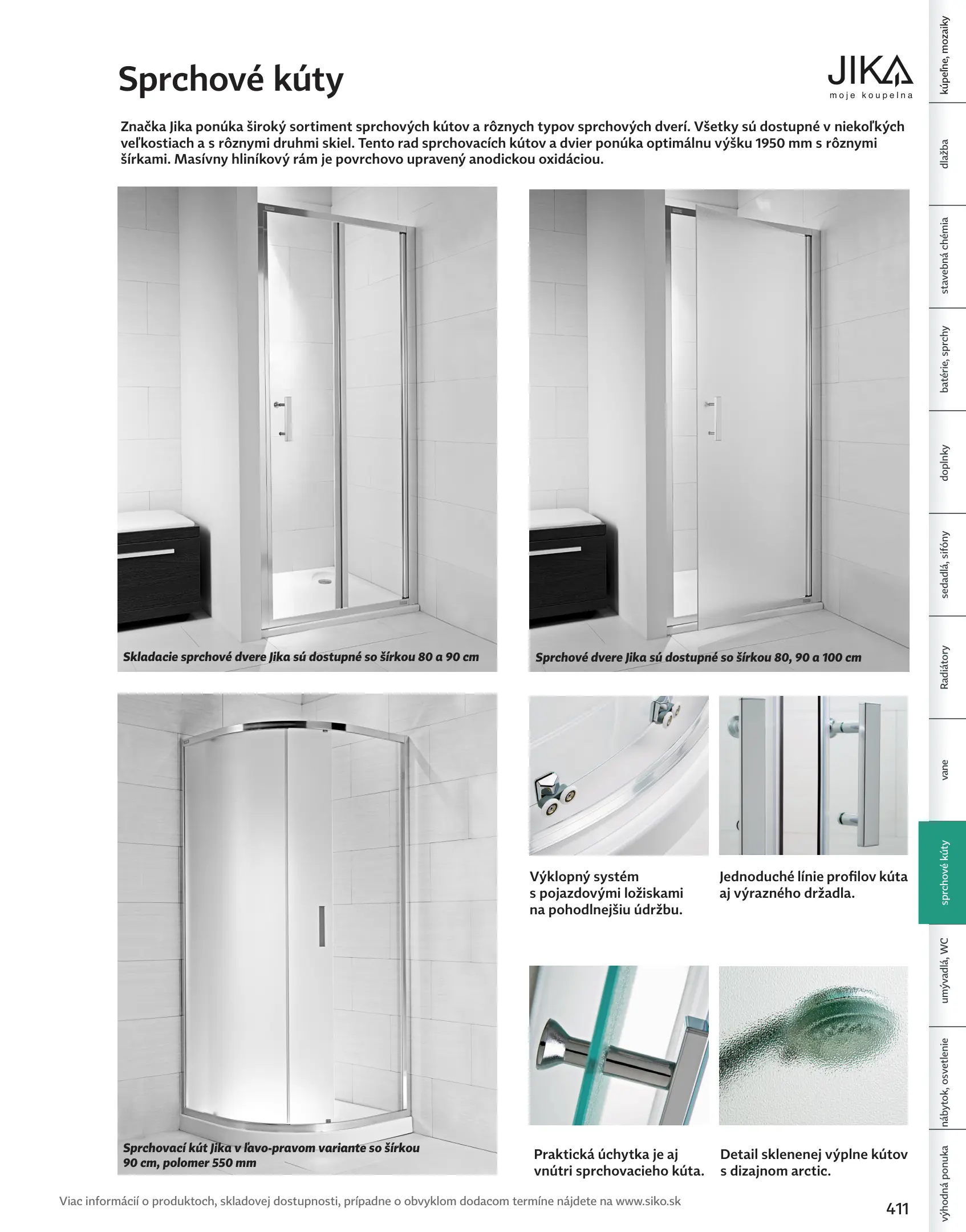 Sprchové kúty

JIKA
moje koupelna

Značka Jika ponúka široký sortiment sprchových kútov a rôznych typov sprchových dverí. Všetky sú dostupné v niekoľkých veľkostiach a s rôznymi druhmi skiel. Tento rad sprchovacích kútov a dvier ponúka optimálnu výšku 1950 mm s rôznymi šírkami. Masívny hliníkový rám je povrchovo upravený anodickou oxidáciou.

Skladacie sprchové dvere Jika sú dostupné so šírkou 80 a 90 cm

Sprchové dvere Jika sú dostupné so šírkou 80, 90 a 100 cm

Sprchovací kút Jika v ľavo-pravom variante so šírkou 90 cm, polomer 550 mm

Výklopný systém s pojazdovými ložiskami na pohodlnejšiu údržbu.

Jednoduché línie profilov kúta aj výrazného držadla.

Praktická úchytka je aj vnútri sprchovacieho kúta.

Detail sklenenej výplne kútov s dizajnom arctic.

Viac informácií o produktoch, skladovej dostupnosti, prípadne o obvyklom dodacom termíne nájdete na www.siko.sk

411

kúpeľne, mozaiky
dlažba
stavebná chémia
batérie, sprchy
doplnky
sedadlá, sifóny
Radiátory
vane
sprchové kúty
umývadlá, WC
nábytok, osvetlenie
výhodná ponuka